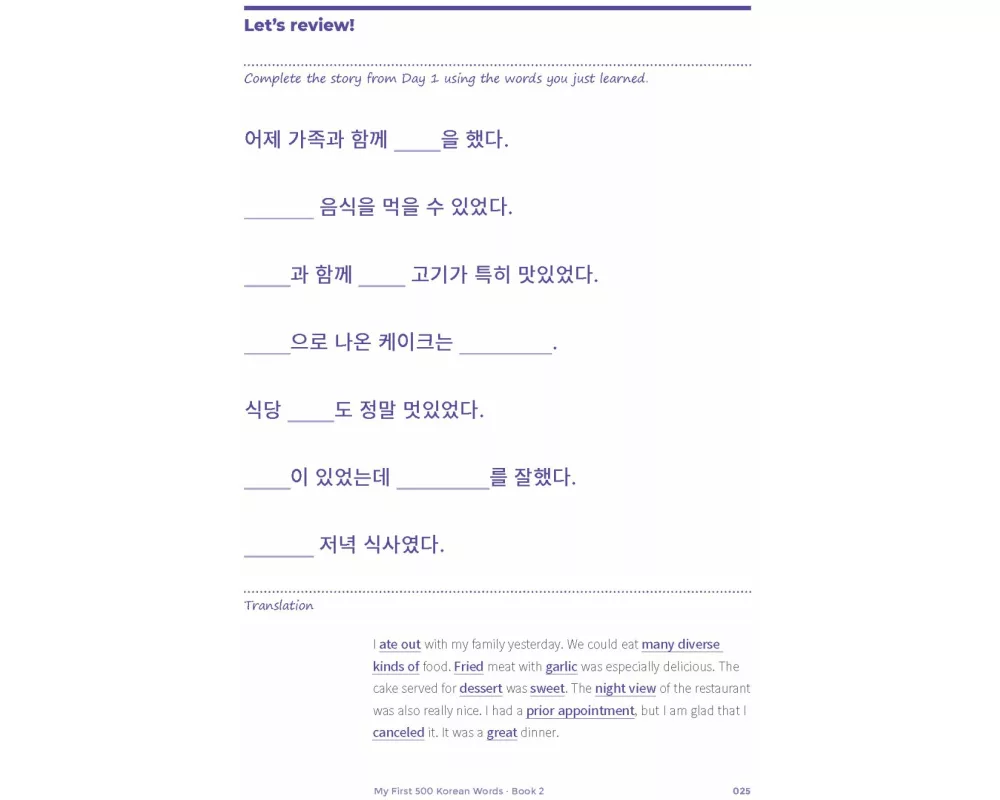 Let's review!

Complete the story from Day 1 using the words you just learned.

어제 가족과 함께 ____을 했다.

____ 음식을 먹을 수 있었다.

____과 함께 ____ 고기가 특히 맛있었다.

____으로 나온 케이크는 ____.

식당 ____도 정말 멋있었다.

____이 있었는데 ____를 잘했다.

____ 저녁 식사였다.

Translation

I ate out with my family yesterday. We could eat many diverse kinds of food. Fried meat with garlic was especially delicious. The cake served for dessert was sweet. The night view of the restaurant was also really nice. I had a prior appointment, but I am glad that I canceled it. It was a great dinner.

My First 500 Korean Words · Book 2 025